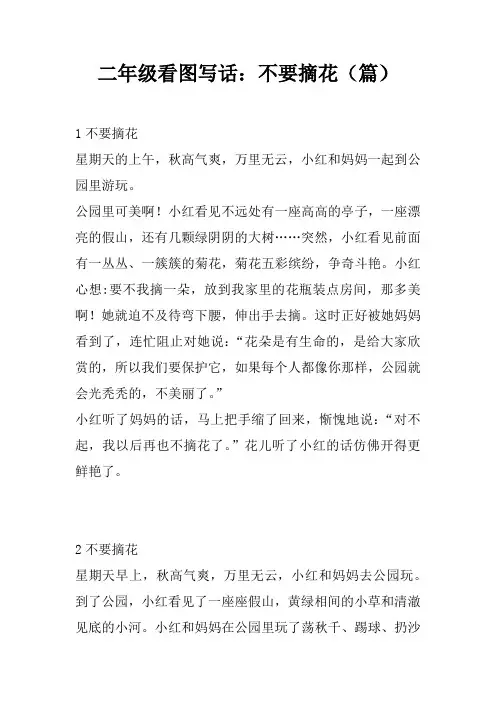 二年级看图写话：不要摘花（篇）

1 不要摘花

星期天的上午，秋高气爽，万里无云，小红和妈妈一起到公园里游玩。

公园里可美啊！小红看见不远处有一座高高的亭子，一座漂亮的假山，还有几颗绿阴阴的大树……突然，小红看见前面有一丛丛、一簇簇的菊花，菊花五彩缤纷，争奇斗艳。小红心想:要不我摘一朵，放到我家里的花瓶装点房间，那多美啊！她就迫不及待弯下腰，伸出手去摘。这时正好被她妈妈看到了，连忙阻止对她说：“花朵是有生命的，是给大家欣赏的，所以我们要保护它，如果每个人都像你那样，公园就会光秃秃的，不美丽了。”

小红听了妈妈的话，马上把手缩了回来，惭愧地说：“对不起，我以后再也不摘花了。”花儿听了小红的话仿佛开得更鲜艳了。

2 不要摘花

星期天早上，秋高气爽，万里无云，小红和妈妈去公园玩。到了公园，小红看见了一座座假山，黄绿相间的小草和清澈见底的小河。小红和妈妈在公园里玩了荡秋千、踢球、扔沙